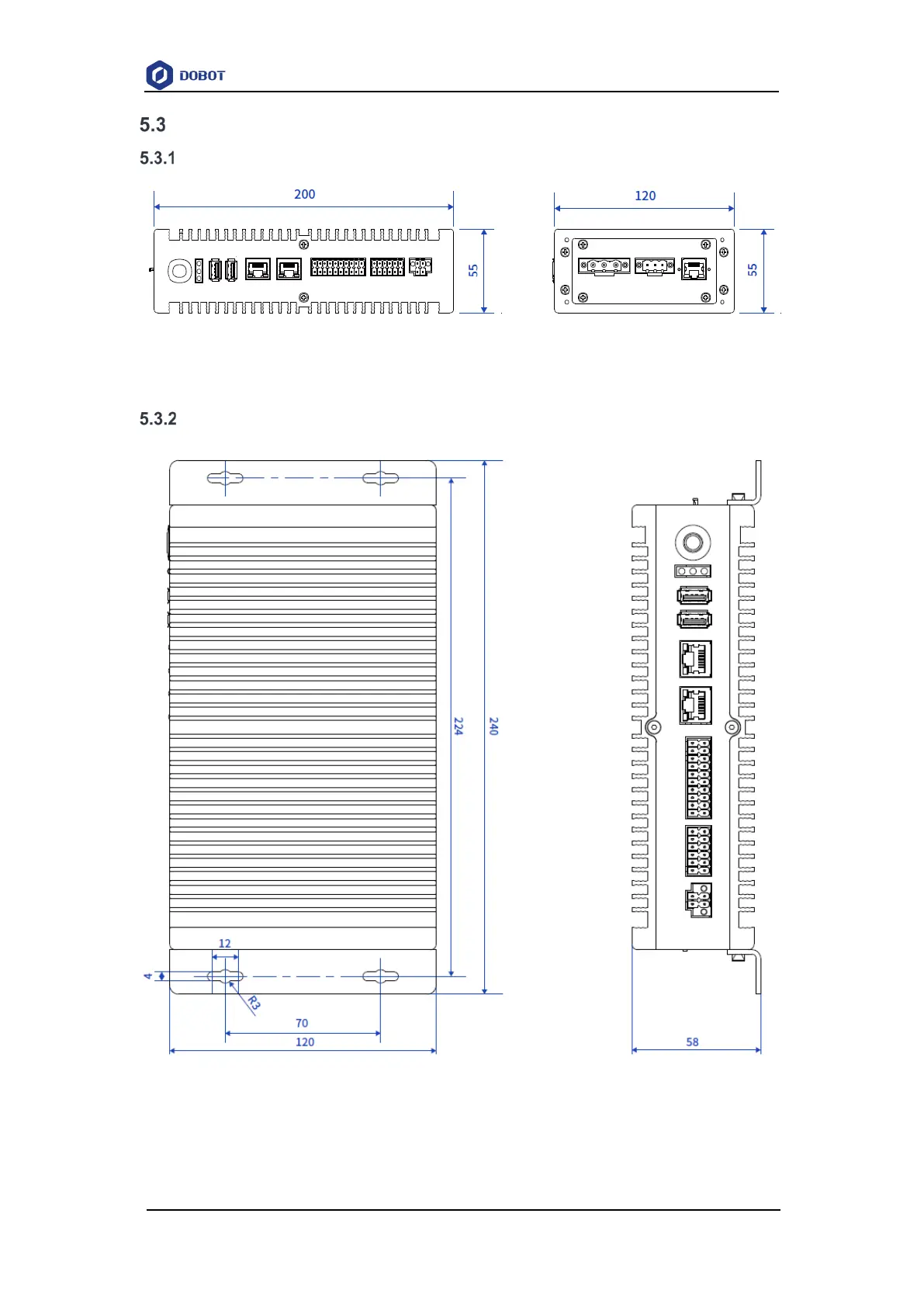 DOBOT

5.3

5.3.1

200

55

120

55

5.3.2

224

240

12

4

R3

70

120

58